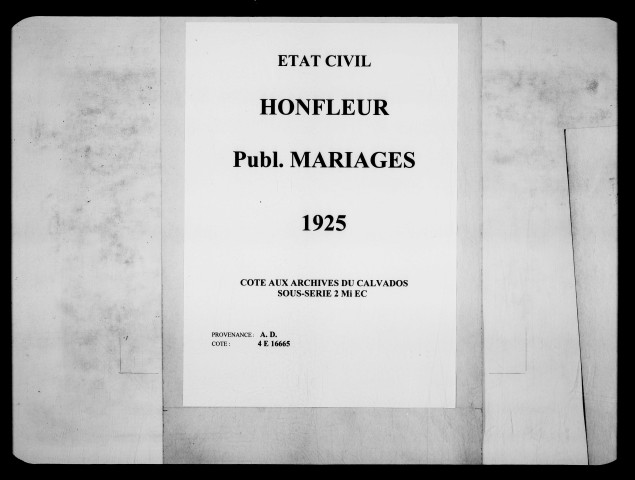 ETAT CIVIL

HONFLEUR

Publ. MARIAGES

1925

COTE AUX ARCHIVES DU CALVADOS
SOUS-SERIE 2 Mi EC

PROVENANCE : A. D.
COTE : 4 E 16665